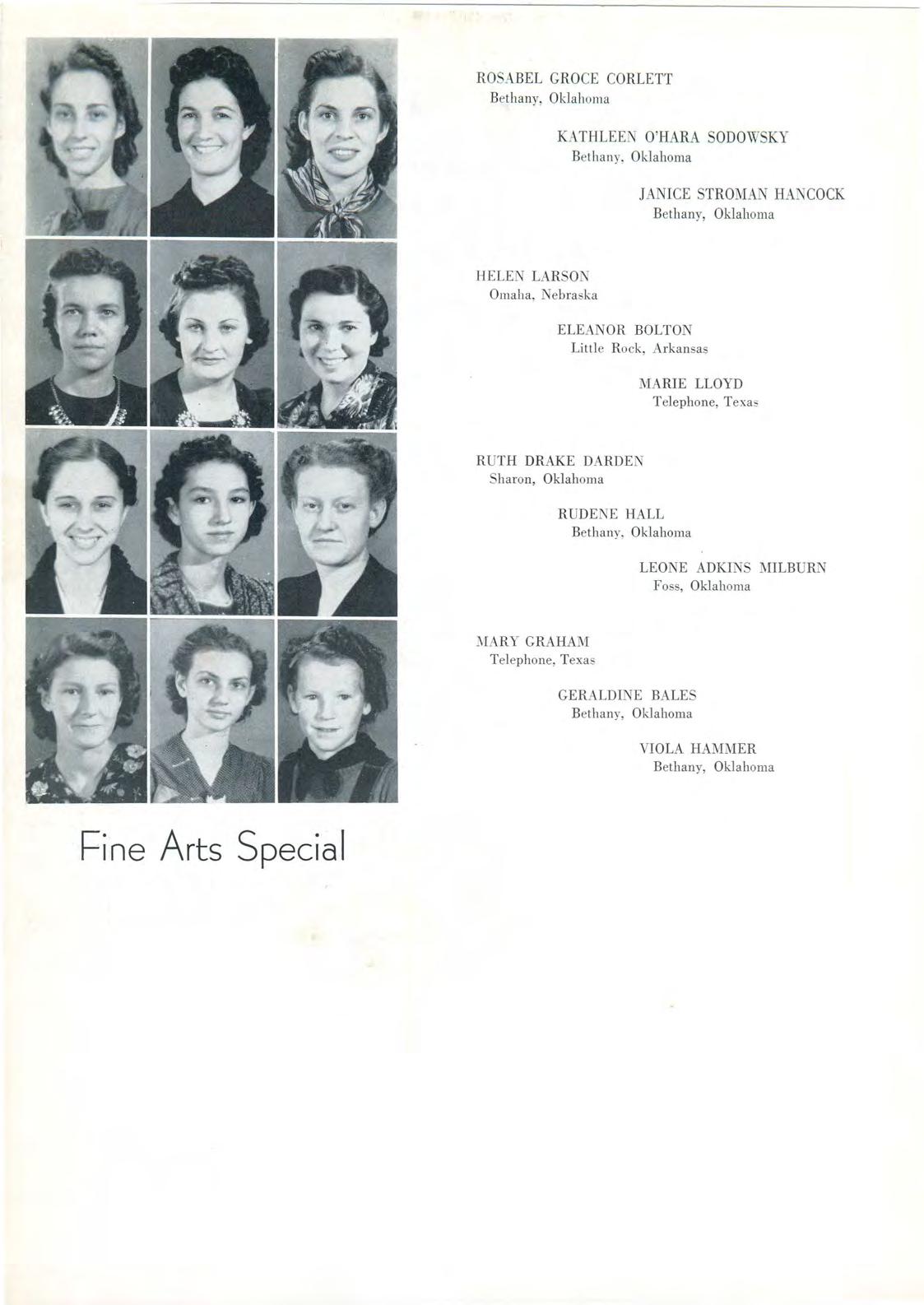 ROSABEL GROCE CORLETT
Bethany, Oklahoma

KATHLEEN O'HARA SODOWSKY
Bethany, Oklahoma

JANICE STROMAN HANCOCK
Bethany, Oklahoma

HELEN LARSON
Omaha, Nebraska

ELEANOR BOLTON
Little Rock, Arkansas

MARIE LLOYD
Telephone, Texas

RUTH DRAKE DARDEN
Sharon, Oklahoma

RUDENE HALL
Bethany, Oklahoma

LEONE ADKINS MILBURN
Foss, Oklahoma

MARY GRAHAM
Telephone, Texas

GERALDINE BALES
Bethany, Oklahoma

VIOLA HAMMER
Bethany, Oklahoma

Fine Arts Special